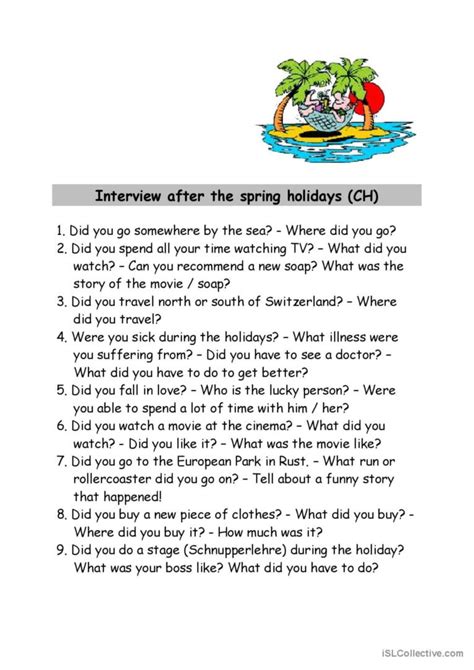 Interview after the spring holidays (CH)

1. Did you go somewhere by the sea? - Where did you go?
2. Did you spend all your time watching TV? – What did you watch? – Can you recommend a new soap? What was the story of the movie / soap?
3. Did you travel north or south of Switzerland? – Where did you travel?
4. Were you sick during the holidays? – What illness were you suffering from? – Did you have to see a doctor? – What did you have to do to get better?
5. Did you fall in love? – Who is the lucky person? – Were you able to spend a lot of time with him / her?
6. Did you watch a movie at the cinema? – What did you watch? - Did you like it? – What was the movie like?
7. Did you go to the European Park in Rust. – What run or rollercoaster did you go on? – Tell about a funny story that happened!
8. Did you buy a new piece of clothes? - What did you buy? - Where did you buy it? - How much was it?
9. Did you do a stage (Schnupperlehre) during the holiday? What was your boss like? What did you have to do?

iSLCollective.com